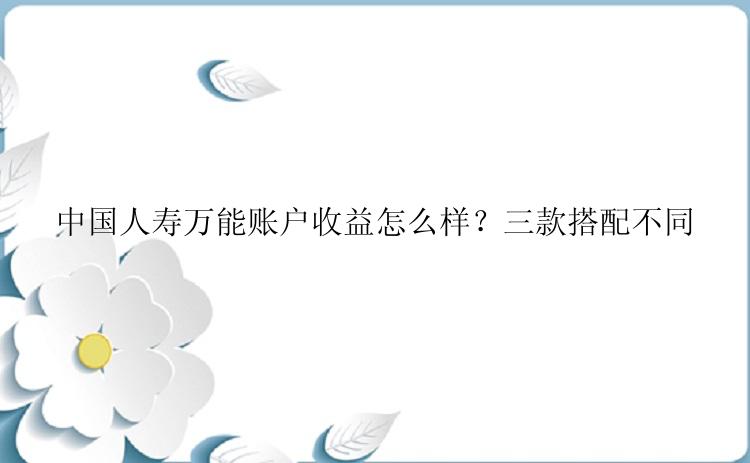 中国人寿万能账户收益怎么样？三款搭配不同